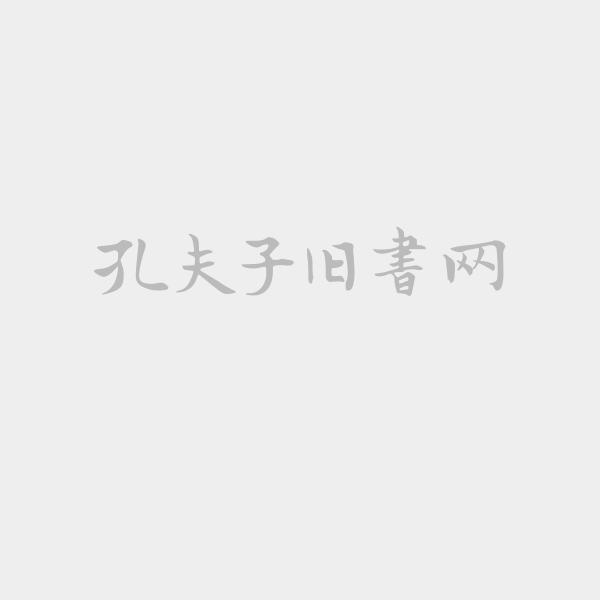 孔夫子旧書网